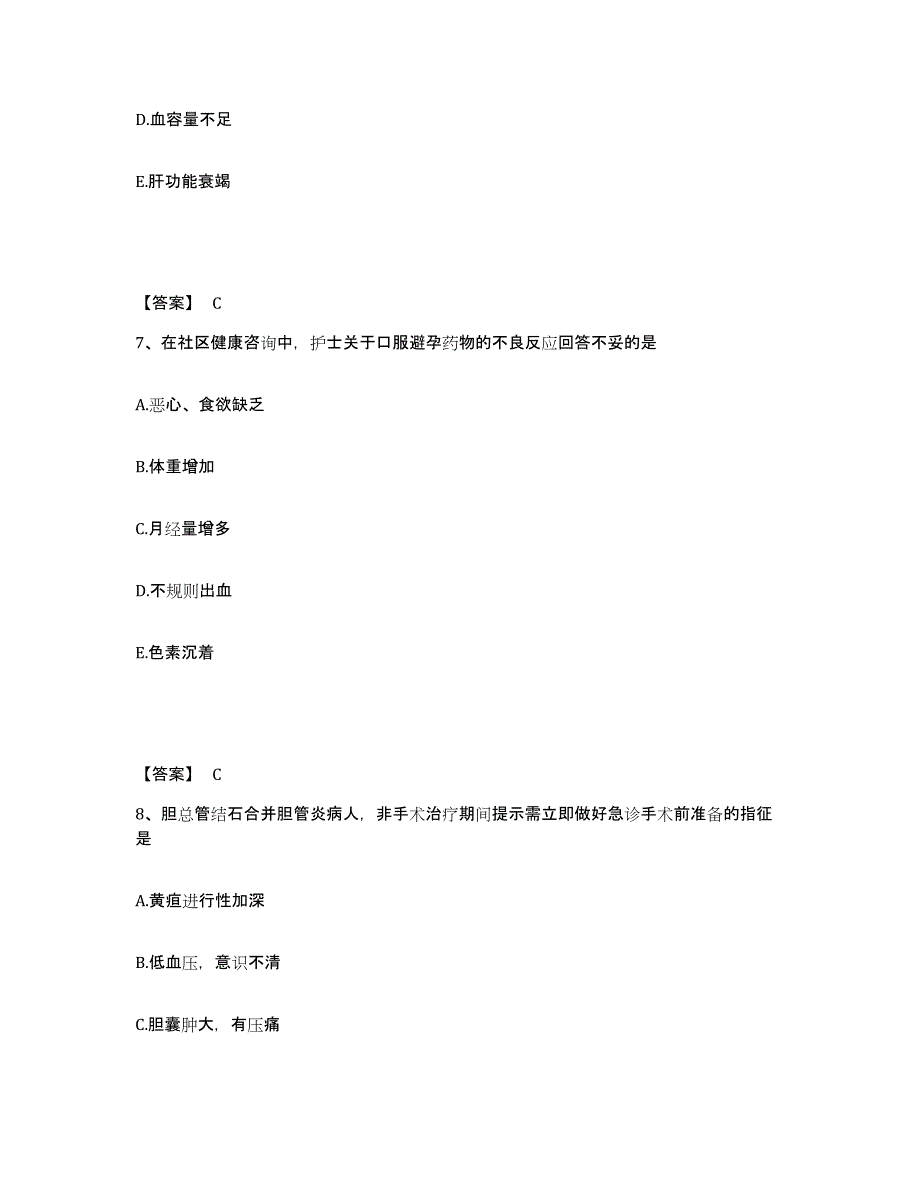 D.血容量不足

E.肝功能衰竭

【答案】 C

7、在社区健康咨询中，护士关于口服避孕药物的不良反应回答不妥的是

A.恶心、食欲缺乏

B.体重增加

C.月经量增多

D.不规则出血

E.色素沉着

【答案】 C

8、胆总管结石合并胆管炎病人，非手术治疗期间提示需立即做好急诊手术前准备的指征是

A.黄疸进行性加深

B.低血压，意识不清

C.胆囊肿大，有压痛